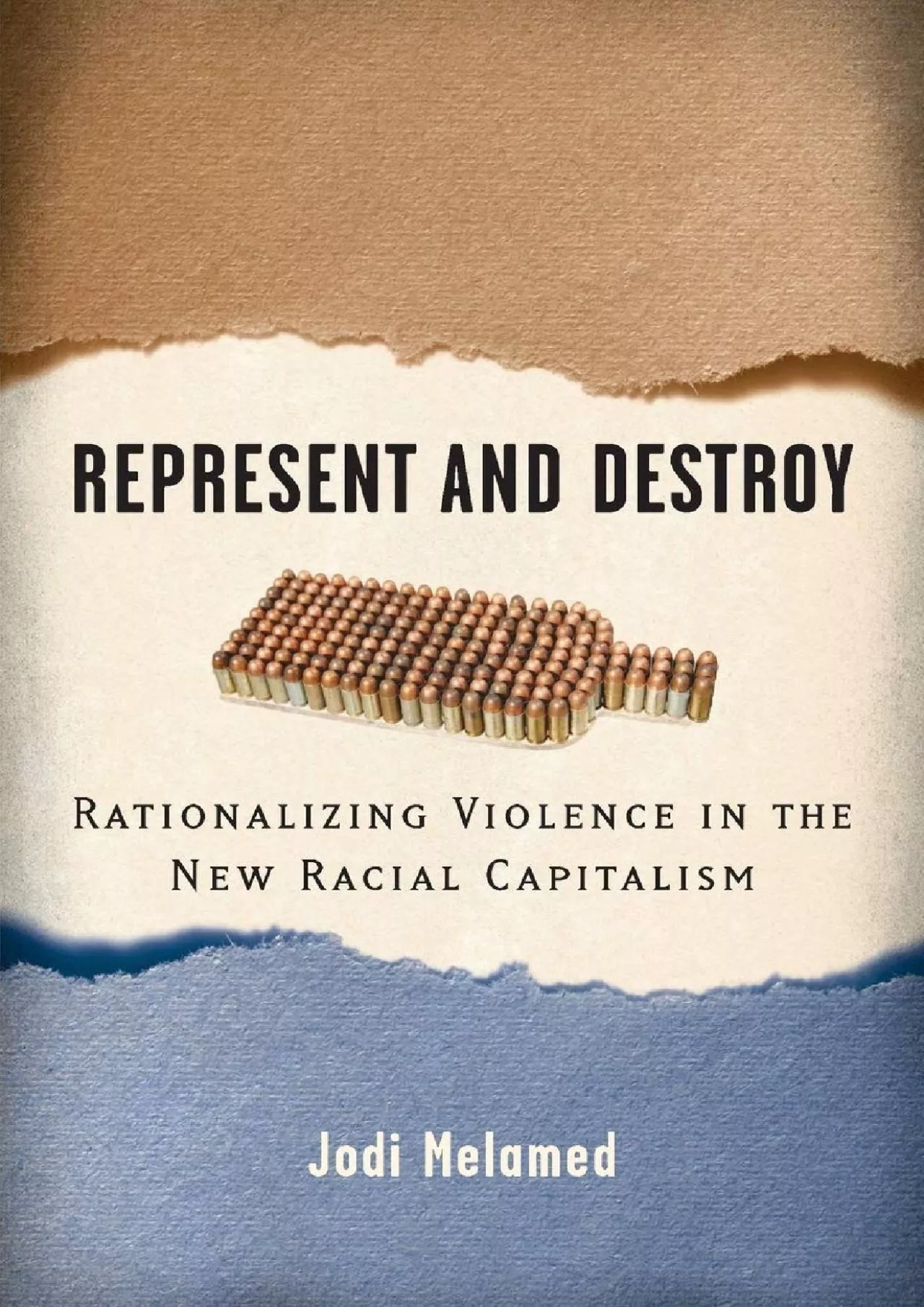 REPRESENT AND DESTROY

RATIONALIZING VIOLENCE IN THE NEW RACIAL CAPITALISM

Jodi Melamed